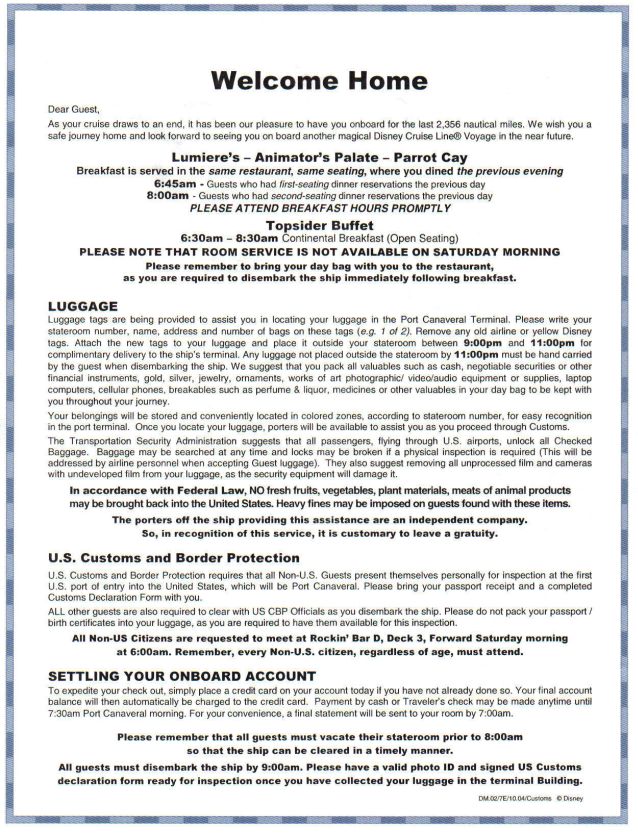 Welcome Home

Dear Guest,

As your cruise draws to an end, it has been our pleasure to have you onboard for the last 2,356 nautical miles. We wish you a safe journey home and look forward to seeing you on board another magical Disney Cruise Line® Voyage in the near future.

Lumiere's – Animator's Palate – Parrot Cay

Breakfast is served in the same restaurant, same seating, where you dined the previous evening

6:45am - Guests who had first-seating dinner reservations the previous day

8:00am - Guests who had second-seating dinner reservations the previous day

PLEASE ATTEND BREAKFAST HOURS PROMPTLY

Topsider Buffet

6:30am – 8:30am Continental Breakfast (Open Seating)

PLEASE NOTE THAT ROOM SERVICE IS NOT AVAILABLE ON SATURDAY MORNING

Please remember to bring your day bag with you to the restaurant, as you are required to disembark the ship immediately following breakfast.

LUGGAGE

Luggage tags are being provided to assist you in locating your luggage in the Port Canaveral Terminal. Please write your stateroom number, name, address and number of bags on these tags (e.g. 1 of 2). Remove any old airline or yellow Disney tags. Attach the new tags to your luggage and place it outside your stateroom between 9:00pm and 11:00pm for complimentary delivery to the ship's terminal. Any luggage not placed outside the stateroom by 11:00pm must be hand carried by the guest when disembarking the ship. We suggest that you pack all valuables such as cash, negotiable securities or other financial instruments, gold, silver, jewelry, ornaments, works of art photographic/ video/audio equipment or supplies, laptop computers, cellular phones, breakables such as perfume & liquor, medicines or other valuables in your day bag to be kept with you throughout your journey.

Your belongings will be stored and conveniently located in colored zones, according to stateroom number, for easy recognition in the port terminal. Once you locate your luggage, porters will be available to assist you as you proceed through Customs.

The Transportation Security Administration suggests that all passengers, flying through U.S. airports, unlock all Checked Baggage. Baggage may be searched at any time and locks may be broken if a physical inspection is required (This will be addressed by airline personnel when accepting Guest luggage). They also suggest removing all unprocessed film and cameras with undeveloped film from your luggage, as the security equipment will damage it.

In accordance with Federal Law, NO fresh fruits, vegetables, plant materials, meats of animal products may be brought back into the United States. Heavy fines may be imposed on guests found with these items.

The porters off the ship providing this assistance are an independent company. So, in recognition of this service, it is customary to leave a gratuity.

U.S. Customs and Border Protection

U.S. Customs and Border Protection requires that all Non-U.S. Guests present themselves personally for inspection at the first U.S. port of entry into the United States, which will be Port Canaveral. Please bring your passport receipt and a completed Customs Declaration Form with you.

ALL other guests are also required to clear with US CBP Officials as you disembark the ship. Please do not pack your passport / birth certificates into your luggage, as you are required to have them available for this inspection.

All Non-US Citizens are requested to meet at Rockin' Bar D, Deck 3, Forward Saturday morning at 6:00am. Remember, every Non-U.S. citizen, regardless of age, must attend.

SETTLING YOUR ONBOARD ACCOUNT

To expedite your check out, simply place a credit card on your account today if you have not already done so. Your final account balance will then automatically be charged to the credit card. Payment by cash or Traveler's check may be made anytime until 7:30am Port Canaveral morning. For your convenience, a final statement will be sent to your room by 7:00am.

Please remember that all guests must vacate their stateroom prior to 8:00am so that the ship can be cleared in a timely manner.

All guests must disembark the ship by 9:00am. Please have a valid photo ID and signed US Customs declaration form ready for inspection once you have collected your luggage in the terminal Building.

DM.02/7E/10.04/Customs © Disney